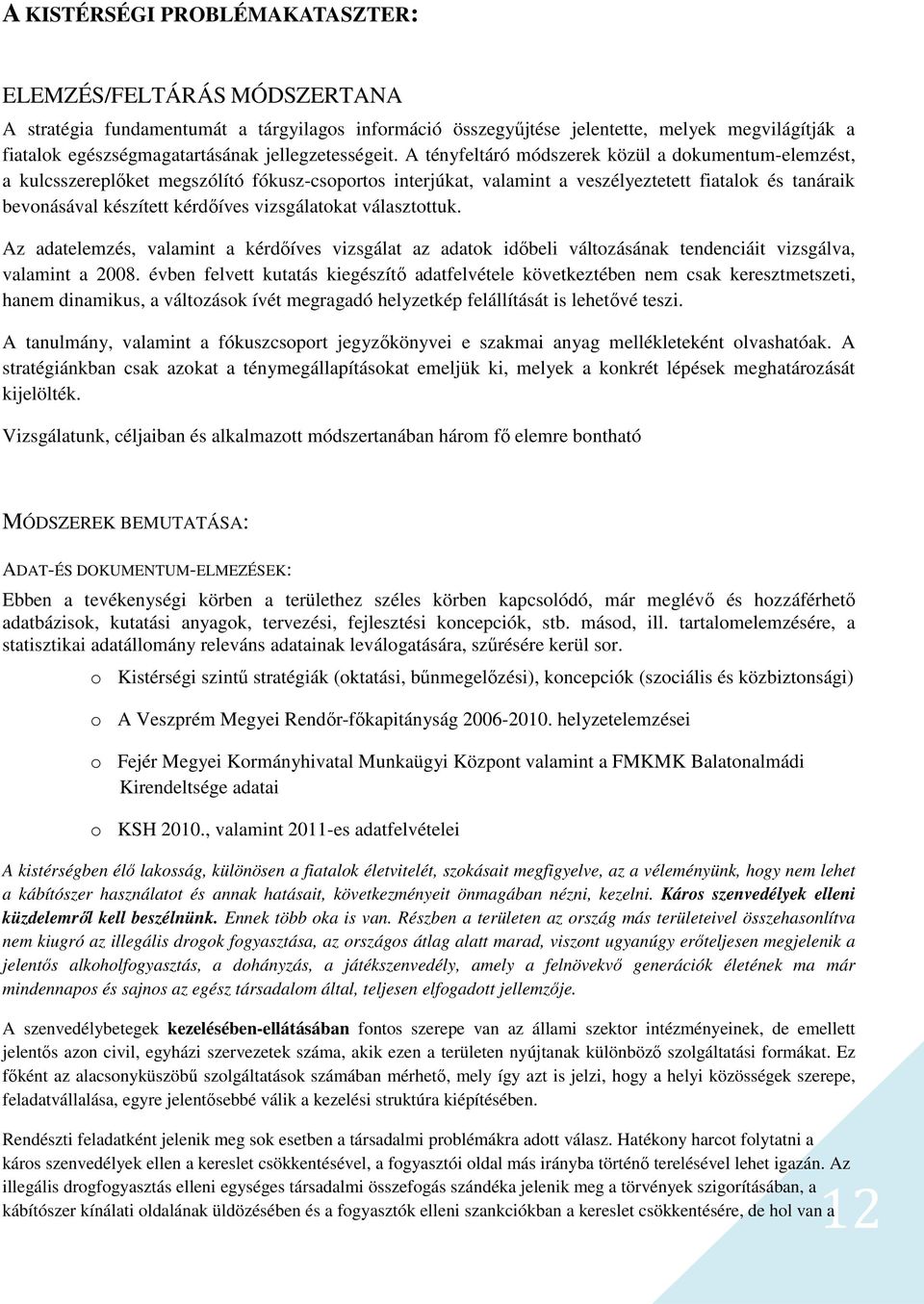 A KISTÉRSÉGI PROBLÉMAKATASZTER:

ELEMZÉS/FELTÁRÁS MÓDSZERTANA

A stratégia fundamentumát a tárgyilagos információ összegyűjtése jelentette, melyek megvilágítják a fiatalok egészségmagatartásának jellegzetességeit. A tényfeltáró módszerek közül a dokumentum-elemzést, a kulcsszereplőket megszólító fókusz-csoportos interjúkat, valamint a veszélyeztetett fiatalok és tanáraik bevonásával készített kérdőíves vizsgálatokat választottuk.

Az adatelemzés, valamint a kérdőíves vizsgálat az adatok időbeli változásának tendenciáit vizsgálva, valamint a 2008. évben felvett kutatás kiegészítő adatfelvétele következtében nem csak keresztmetszeti, hanem dinamikus, a változások ívét megragadó helyzetkép felállítását is lehetővé teszi.

A tanulmány, valamint a fókuszcsoport jegyzőkönyvei e szakmai anyag mellékleteként olvashatóak. A stratégiánkban csak azokat a ténymegállapításokat emeljük ki, melyek a konkrét lépések meghatározását kijelölték.

Vizsgálatunk, céljaiban és alkalmazott módszertanában három fő elemre bontható

MÓDSZEREK BEMUTATÁSA:

ADAT-ÉS DOKUMENTUM-ELMEZÉSEK:

Ebben a tevékenységi körben a területhez széles körben kapcsolódó, már meglévő és hozzáférhető adatbázisok, kutatási anyagok, tervezési, fejlesztési koncepciók, stb. másod, ill. tartalomelemzésére, a statisztikai adatállomány releváns adatainak leválogatására, szűrésére kerül sor.

o Kistérségi szintű stratégiák (oktatási, bűnmegelőzési), koncepciók (szociális és közbiztonsági)

o A Veszprém Megyei Rendőr-főkapitányság 2006-2010. helyzetelemzései

o Fejér Megyei Kormányhivatal Munkaügyi Központ valamint a FMKMK Balatonalmádi Kirendeltsége adatai

o KSH 2010., valamint 2011-es adatfelvételei

A kistérségben élő lakosság, különösen a fiatalok életvitelét, szokásait megfigyelve, az a véleményünk, hogy nem lehet a kábítószer használatot és annak hatásait, következményeit önmagában nézni, kezelni. Káros szenvedélyek elleni küzdelemről kell beszélnünk. Ennek több oka is van. Részben a területen az ország más területeivel összehasonlítva nem kiugró az illegális drogok fogyasztása, az országos átlag alatt marad, viszont ugyanúgy erőteljesen megjelenik a jelentős alkoholfogyasztás, a dohányzás, a játékszenvedély, amely a felnövekvő generációk életének ma már mindennapos és sajnos az egész társadalom által, teljesen elfogadott jellemzője.

A szenvedélybetegek kezelésében-ellátásában fontos szerepe van az állami szektor intézményeinek, de emellett jelentős azon civil, egyházi szervezetek száma, akik ezen a területen nyújtanak különböző szolgáltatási formákat. Ez főként az alacsonyküszöbű szolgáltatások számában mérhető, mely így azt is jelzi, hogy a helyi közösségek szerepe, feladatvállalása, egyre jelentősebbé válik a kezelési struktúra kiépítésében.

Rendészti feladatként jelenik meg sok esetben a társadalmi problémákra adott válasz. Hatékony harcot folytatni a káros szenvedélyek ellen a kereslet csökkentésével, a fogyasztói oldal más irányba történő terelésével lehet igazán. Az illegális drogfogyasztás elleni egységes társadalmi összefogás szándéka jelenik meg a törvények szigorításában, a kábítószer kínálati oldalának üldözésében és a fogyasztók elleni szankciókban a kereslet csökkentésére, de hol van a

12